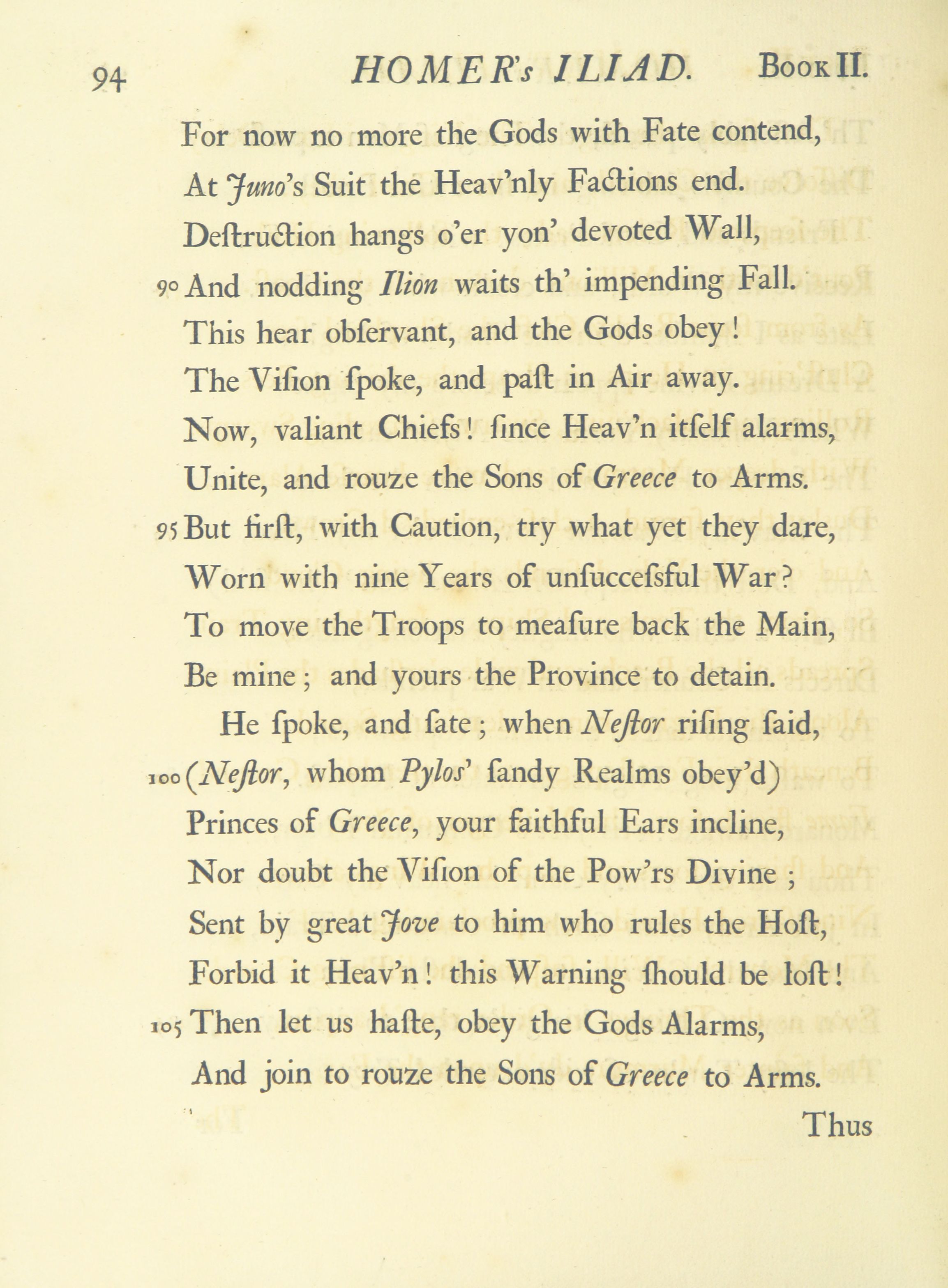 94 HOMER's ILIAD. Book II.

For now no more the Gods with Fate contend,
At Juno's Suit the Heav'nly Factions end.
Deſtruction hangs o'er yon' devoted Wall,
90 And nodding Ilion waits th' impending Fall.
This hear obſervant, and the Gods obey!
The Viſion ſpoke, and paſt in Air away.
Now, valiant Chiefs! ſince Heav'n itſelf alarms,
Unite, and rouze the Sons of Greece to Arms.
95 But firſt, with Caution, try what yet they dare,
Worn with nine Years of unſucceſsful War?
To move the Troops to meaſure back the Main,
Be mine; and yours the Province to detain.

He ſpoke, and ſate; when Neſtor riſing ſaid,
100 (Neſtor, whom Pylos' ſandy Realms obey'd)
Princes of Greece, your faithful Ears incline,
Nor doubt the Viſion of the Pow'rs Divine;
Sent by great Jove to him who rules the Hoſt,
Forbid it Heav'n! this Warning ſhould be loſt!
105 Then let us haſte, obey the Gods Alarms,
And join to rouze the Sons of Greece to Arms.

Thus